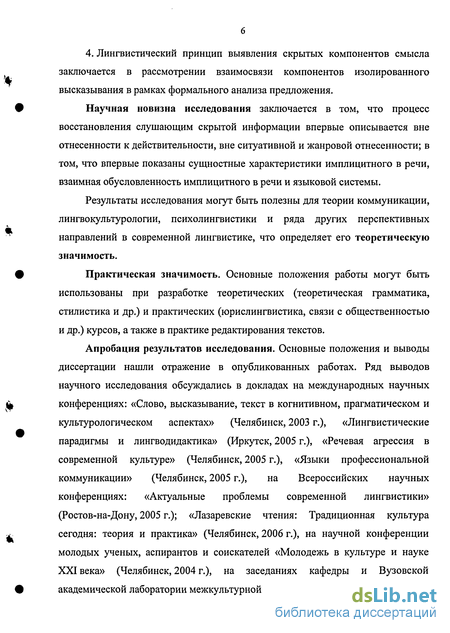 6

4. Лингвистический принцип выявления скрытых компонентов смысла заключается в рассмотрении взаимосвязи компонентов изолированного высказывания в рамках формального анализа предложения.

Научная новизна исследования заключается в том, что процесс восстановления слушающим скрытой информации впервые описывается вне отнесенности к действительности, вне ситуативной и жанровой отнесенности; в том, что впервые показаны сущностные характеристики имплицитного в речи, взаимная обусловленность имплицитного в речи и языковой системы.

Результаты исследования могут быть полезны для теории коммуникации, лингвокультурологии, психолингвистики и ряда других перспективных направлений в современной лингвистике, что определяет его теоретическую значимость.

Практическая значимость. Основные положения работы могут быть использованы при разработке теоретических (теоретическая грамматика, стилистика и др.) и практических (юрислингвистика, связи с общественностью и др.) курсов, а также в практике редактирования текстов.

Апробация результатов исследования. Основные положения и выводы диссертации нашли отражение в опубликованных работах. Ряд выводов научного исследования обсуждались в докладах на международных научных конференциях: «Слово, высказывание, текст в когнитивном, прагматическом и культурологическом аспектах» (Челябинск, 2003 г.), «Лингвистические парадигмы и лингводидактика» (Иркутск, 2005 г.), «Речевая агрессия в современной культуре» (Челябинск, 2005 г.), «Языки профессиональной коммуникации» (Челябинск, 2005 г.), на Всероссийских научных конференциях: «Актуальные проблемы современной лингвистики» (Ростов-на-Дону, 2005 г.); «Лазаревские чтения: Традиционная культура сегодня: теория и практика» (Челябинск, 2006 г.), на научной конференции молодых ученых, аспирантов и соискателей «Молодежь в культуре и науке XXI века» (Челябинск, 2004 г.), на заседаниях кафедры и Вузовской академической лаборатории межкультурной

dsLib.net
библиотека диссертаций